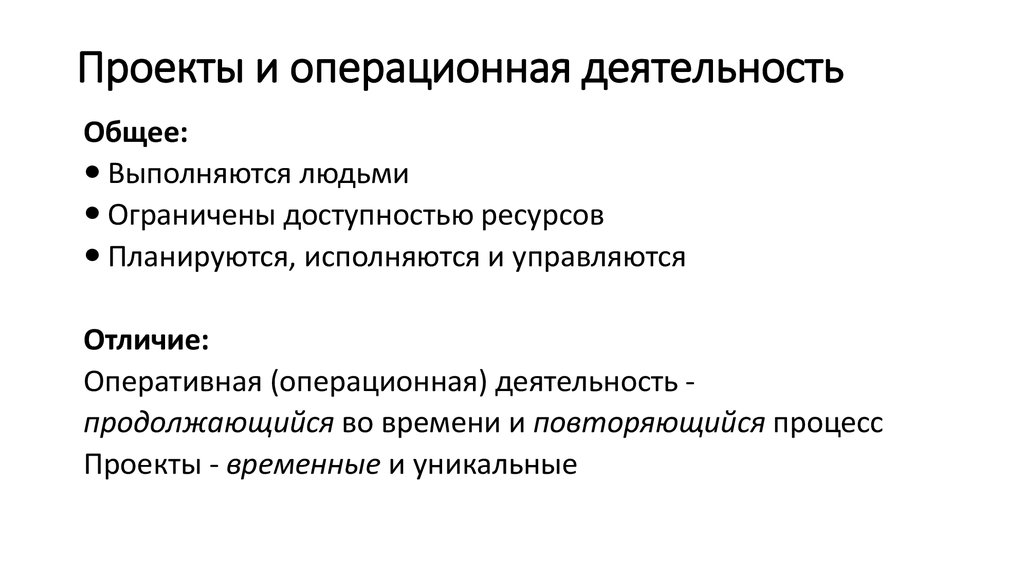 Проекты и операционная деятельность

Общее:
• Выполняются людьми
• Ограничены доступностью ресурсов
• Планируются, исполняются и управляются

Отличие:
Оперативная (операционная) деятельность - продолжающийся во времени и повторяющийся процесс
Проекты - временные и уникальные